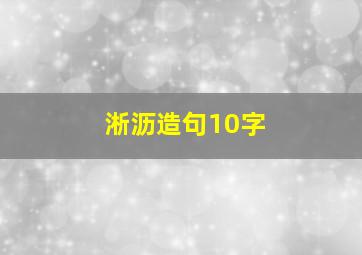 淅沥造句10字